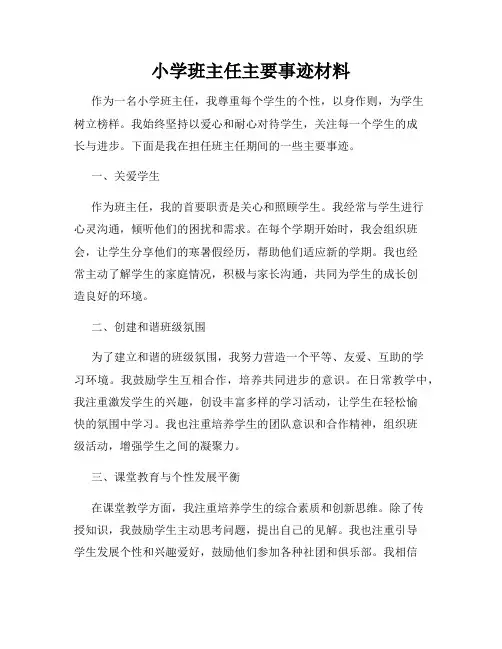 小学班主任主要事迹材料

作为一名小学班主任，我尊重每个学生的个性，以身作则，为学生树立榜样。我始终坚持以爱心和耐心对待学生，关注每一个学生的成长与进步。下面是我在担任班主任期间的一些主要事迹。

一、关爱学生

作为班主任，我的首要职责是关心和照顾学生。我经常与学生进行心灵沟通，倾听他们的困扰和需求。在每个学期开始时，我会组织班会，让学生分享他们的寒暑假经历，帮助他们适应新的学期。我也经常主动了解学生的家庭情况，积极与家长沟通，共同为学生的成长创造良好的环境。

二、创建和谐班级氛围

为了建立和谐的班级氛围，我努力营造一个平等、友爱、互助的学习环境。我鼓励学生互相合作，培养共同进步的意识。在日常教学中，我注重激发学生的兴趣，创设丰富多样的学习活动，让学生在轻松愉快的氛围中学习。我也注重培养学生的团队意识和合作精神，组织班级活动，增强学生之间的凝聚力。

三、课堂教育与个性发展平衡

在课堂教学方面，我注重培养学生的综合素质和创新思维。除了传授知识，我鼓励学生主动思考问题，提出自己的见解。我也注重引导学生发展个性和兴趣爱好，鼓励他们参加各种社团和俱乐部。我相信